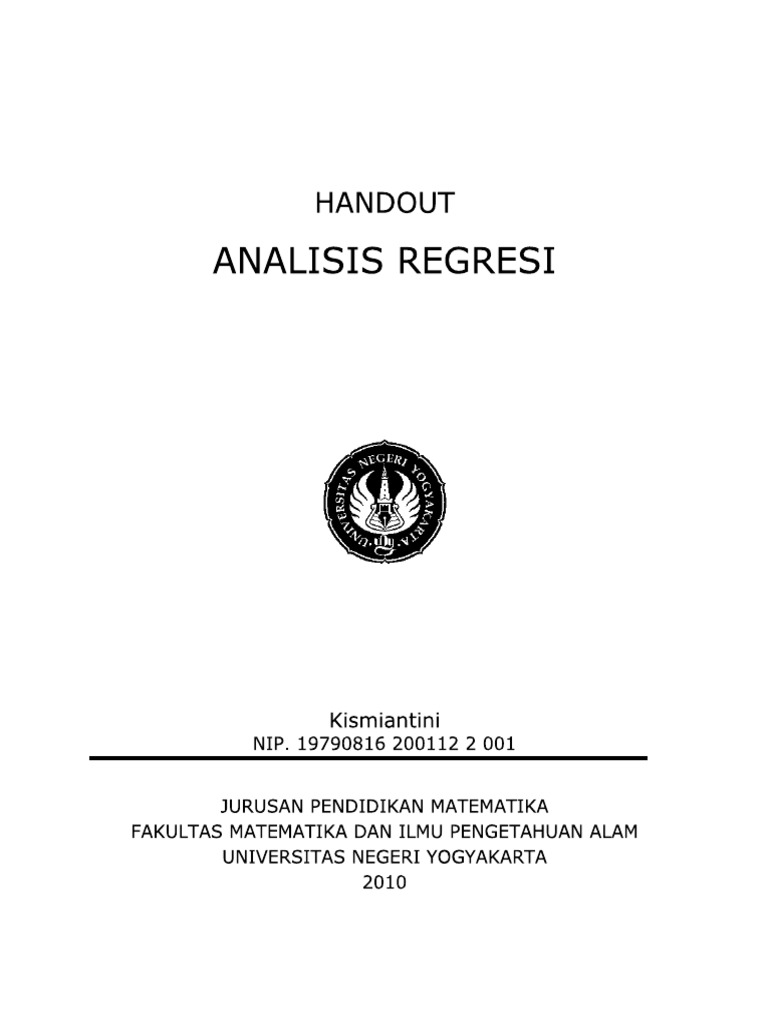 HANDOUT

ANALISIS REGRESI

UNIVERSITAS NEGERI YOGYAKARTA

Kismiantini

NIP. 19790816 200112 2 001

JURUSAN PENDIDIKAN MATEMATIKA
FAKULTAS MATEMATIKA DAN ILMU PENGETAHUAN ALAM
UNIVERSITAS NEGERI YOGYAKARTA
2010